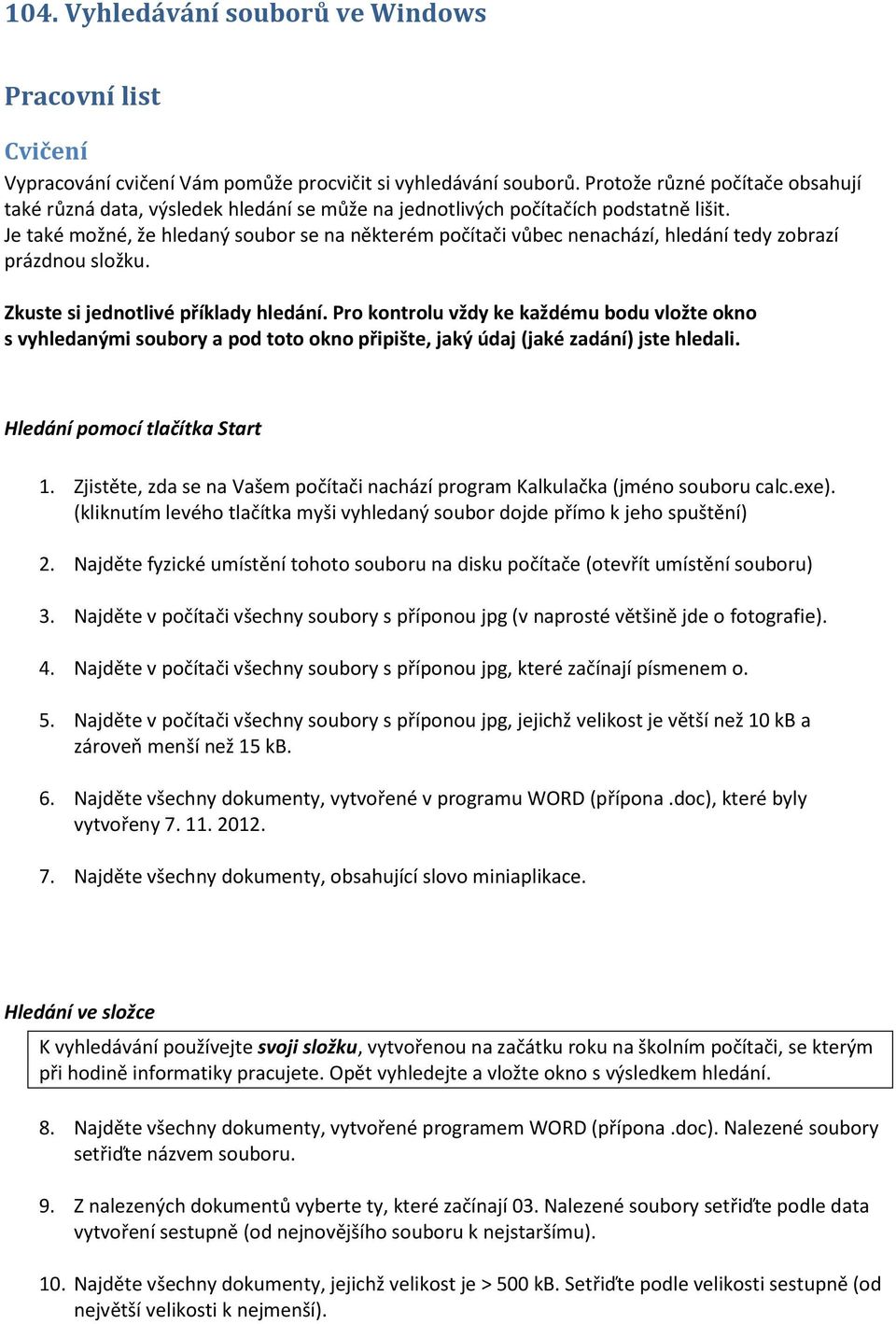 104. Vyhledávání souborů ve Windows

Pracovní list

Cvičení

Vypracování cvičení Vám pomůže procvičit si vyhledávání souborů. Protože různé počítače obsahují také různá data, výsledek hledání se může na jednotlivých počítačích podstatně lišit.
Je také možné, že hledaný soubor se na některém počítači vůbec nenachází, hledání tedy zobrazí prázdnou složku.

Zkuste si jednotlivé příklady hledání. Pro kontrolu vždy ke každému bodu vložte okno s vyhledanými soubory a pod toto okno připište, jaký údaj (jaké zadání) jste hledali.

Hledání pomocí tlačítka Start

1. Zjistěte, zda se na Vašem počítači nachází program Kalkulačka (jméno souboru calc.exe). (kliknutím levého tlačítka myši vyhledaný soubor dojde přímo k jeho spuštění)

2. Najděte fyzické umístění tohoto souboru na disku počítače (otevřít umístění souboru)

3. Najděte v počítači všechny soubory s příponou jpg (v naprosté většině jde o fotografie).

4. Najděte v počítači všechny soubory s příponou jpg, které začínají písmenem o.

5. Najděte v počítači všechny soubory s příponou jpg, jejichž velikost je větší než 10 kB a zároveň menší než 15 kB.

6. Najděte všechny dokumenty, vytvořené v programu WORD (přípona .doc), které byly vytvořeny 7. 11. 2012.

7. Najděte všechny dokumenty, obsahující slovo miniaplikace.

Hledání ve složce

K vyhledávání používejte svoji složku, vytvořenou na začátku roku na školním počítači, se kterým při hodině informatiky pracujete. Opět vyhledejte a vložte okno s výsledkem hledání.

8. Najděte všechny dokumenty, vytvořené programem WORD (přípona .doc). Nalezené soubory setřiďte názvem souboru.

9. Z nalezených dokumentů vyberte ty, které začínají 03. Nalezené soubory setřiďte podle data vytvoření sestupně (od nejnovějšího souboru k nejstaršímu).

10. Najděte všechny dokumenty, jejichž velikost je > 500 kB. Setřiďte podle velikosti sestupně (od největší velikosti k nejmenší).